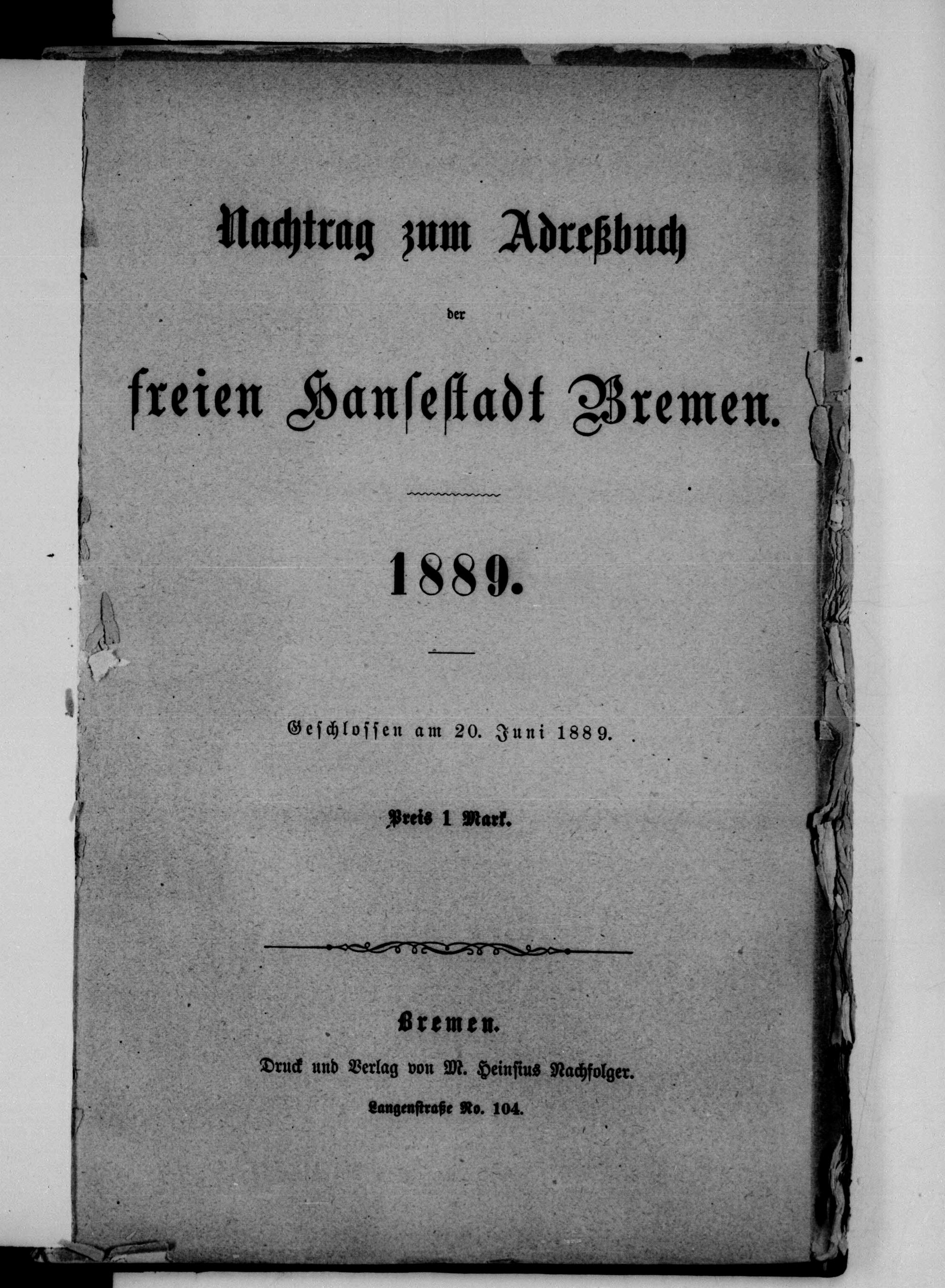 Nachtrag zum Adreßbuch

der

freien Hansestadt Bremen.

1889.

Geschlossen am 20. Juni 1889.

Preis 1 Mark.

Bremen.

Druck und Verlag von M. Heinsius Nachfolger.

Langenstraße No. 104.